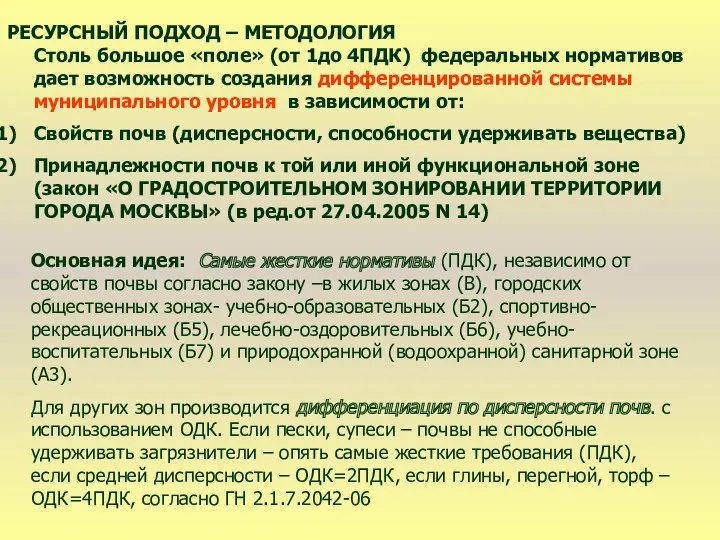 РЕСУРСНЫЙ ПОДХОД – МЕТОДОЛОГИЯ

Столь большое «поле» (от 1до 4ПДК) федеральных нормативов дает возможность создания дифференцированной системы муниципального уровня в зависимости от:

1) Свойств почв (дисперсности, способности удерживать вещества)

2) Принадлежности почв к той или иной функциональной зоне (закон «О ГРАДОСТРОИТЕЛЬНОМ ЗОНИРОВАНИИ ТЕРРИТОРИИ ГОРОДА МОСКВЫ» (в ред.от 27.04.2005 N 14)

Основная идея: Самые жесткие нормативы (ПДК), независимо от свойств почвы согласно закону –в жилых зонах (В), городских общественных зонах- учебно-образовательных (Б2), спортивно-рекреационных (Б5), лечебно-оздоровительных (Б6), учебно-воспитательных (Б7) и природохранной (водоохранной) санитарной зоне (А3).

Для других зон производится дифференциация по дисперсности почв. с использованием ОДК. Если пески, супеси – почвы не способные удерживать загрязнители – опять самые жесткие требования (ПДК), если средней дисперсности – ОДК=2ПДК, если глины, перегной, торф – ОДК=4ПДК, согласно ГН 2.1.7.2042-06